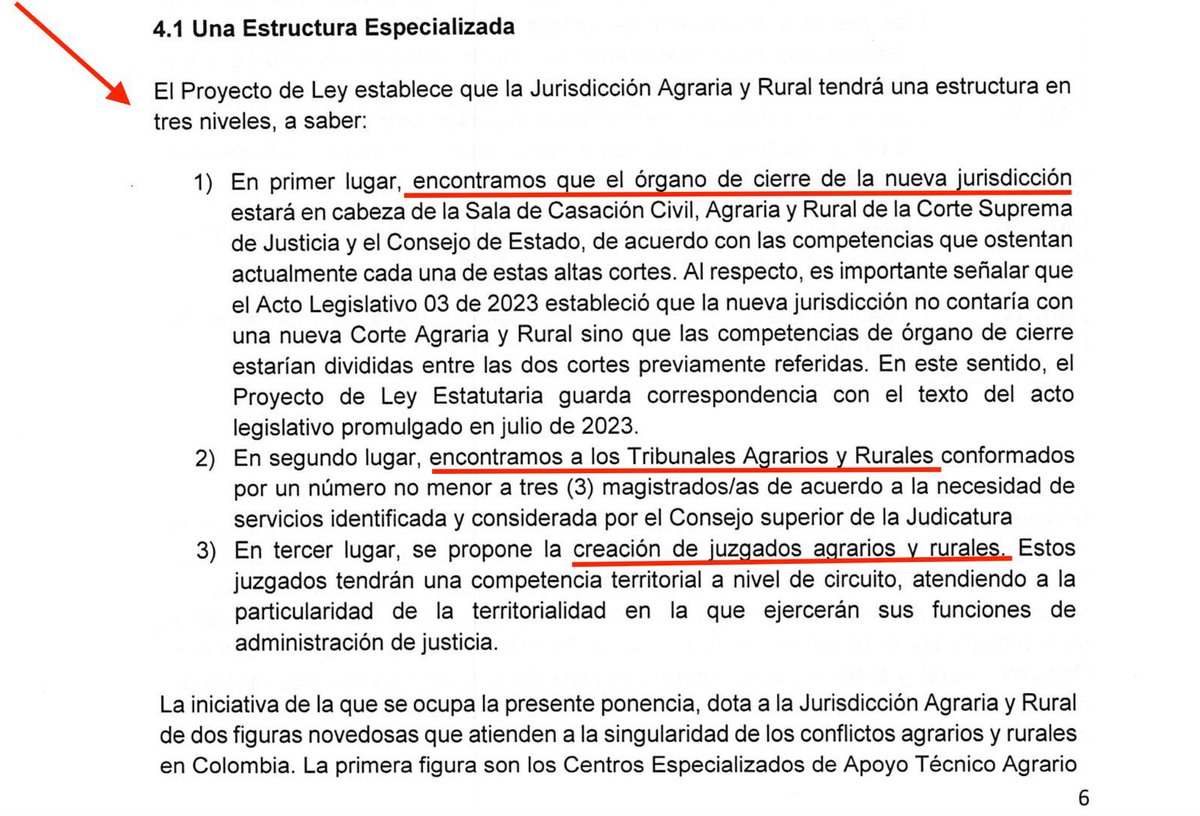 4.1 Una Estructura Especializada

El Proyecto de Ley establece que la Jurisdicción Agraria y Rural tendrá una estructura en tres niveles, a saber:

1) En primer lugar, encontramos que el órgano de cierre de la nueva jurisdicción estará en cabeza de la Sala de Casación Civil, Agraria y Rural de la Corte Suprema de Justicia y el Consejo de Estado, de acuerdo con las competencias que ostentan actualmente cada una de estas altas cortes. Al respecto, es importante señalar que el Acto Legislativo 03 de 2023 estableció que la nueva jurisdicción no contaría con una nueva Corte Agraria y Rural sino que las competencias de órgano de cierre estarían divididas entre las dos cortes previamente referidas. En este sentido, el Proyecto de Ley Estatutaria guarda correspondencia con el texto del acto legislativo promulgado en julio de 2023.
2) En segundo lugar, encontramos a los Tribunales Agrarios y Rurales conformados por un número no menor a tres (3) magistrados/as de acuerdo a la necesidad de servicios identificada y considerada por el Consejo superior de la Judicatura
3) En tercer lugar, se propone la creación de juzgados agrarios y rurales. Estos juzgados tendrán una competencia territorial a nivel de circuito, atendiendo a la particularidad de la territorialidad en la que ejercerán sus funciones de administración de justicia.

La iniciativa de la que se ocupa la presente ponencia, dota a la Jurisdicción Agraria y Rural de dos figuras novedosas que atienden a la singularidad de los conflictos agrarios y rurales en Colombia. La primera figura son los Centros Especializados de Apoyo Técnico Agrario

6